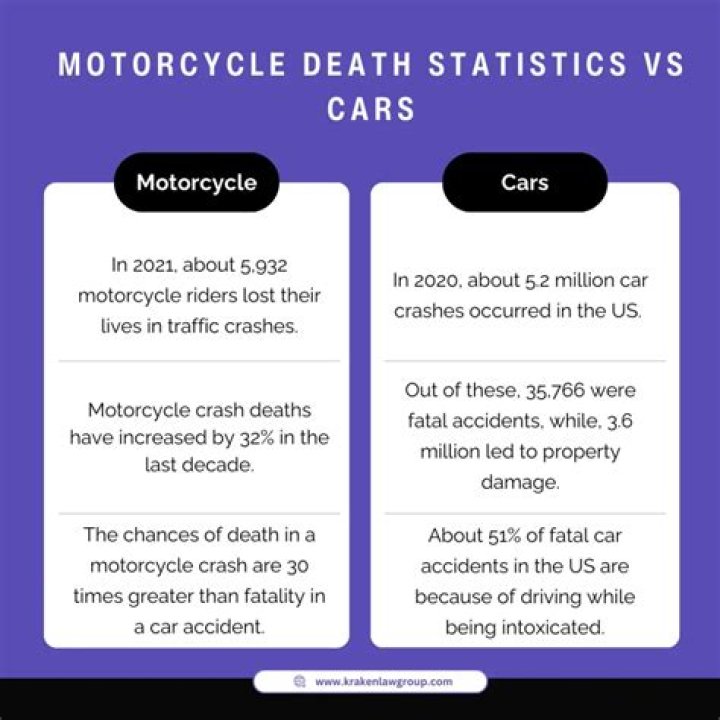 MOTORCYCLE DEATH STATISTICS VS CARS

Motorcycle

In 2021, about 5,932 motorcycle riders lost their lives in traffic crashes.

Motorcycle crash deaths have increased by 32% in the last decade.

The chances of death in a motorcycle crash are 30 times greater than fatality in a car accident.

Cars

In 2020, about 5.2 million car crashes occurred in the US.

Out of these, 35,766 were fatal accidents, while, 3.6 million led to property damage.

About 51% of fatal car accidents in the US are because of driving while being intoxicated.

www.krakenlawgroup.com